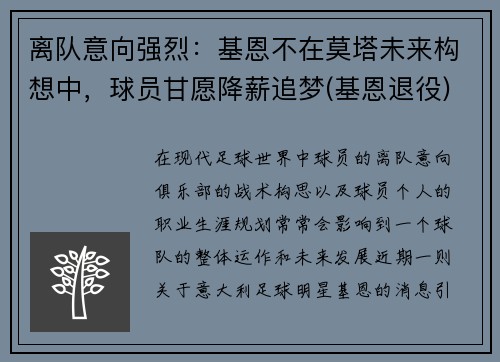 离队意向强烈：基恩不在莫塔未来构想中，球员甘愿降薪追梦(基恩退役)

在现代足球世界中球员的离队意向俱乐部的战术构思以及球员个人的职业生涯规划常常会影响到一个球队的整体运作和未来发展近期一则关于意大利足球明星基恩的消息引